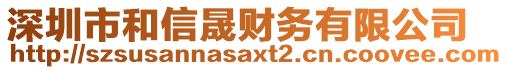 深圳市和信晟财务有限公司
http://szsusannasaxt2.cn.coovee.com